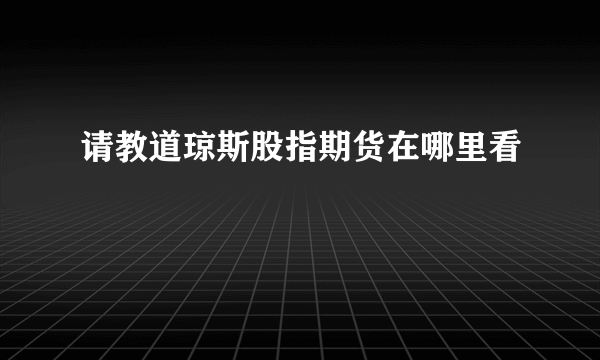 请教道琼斯股指期货在哪里看